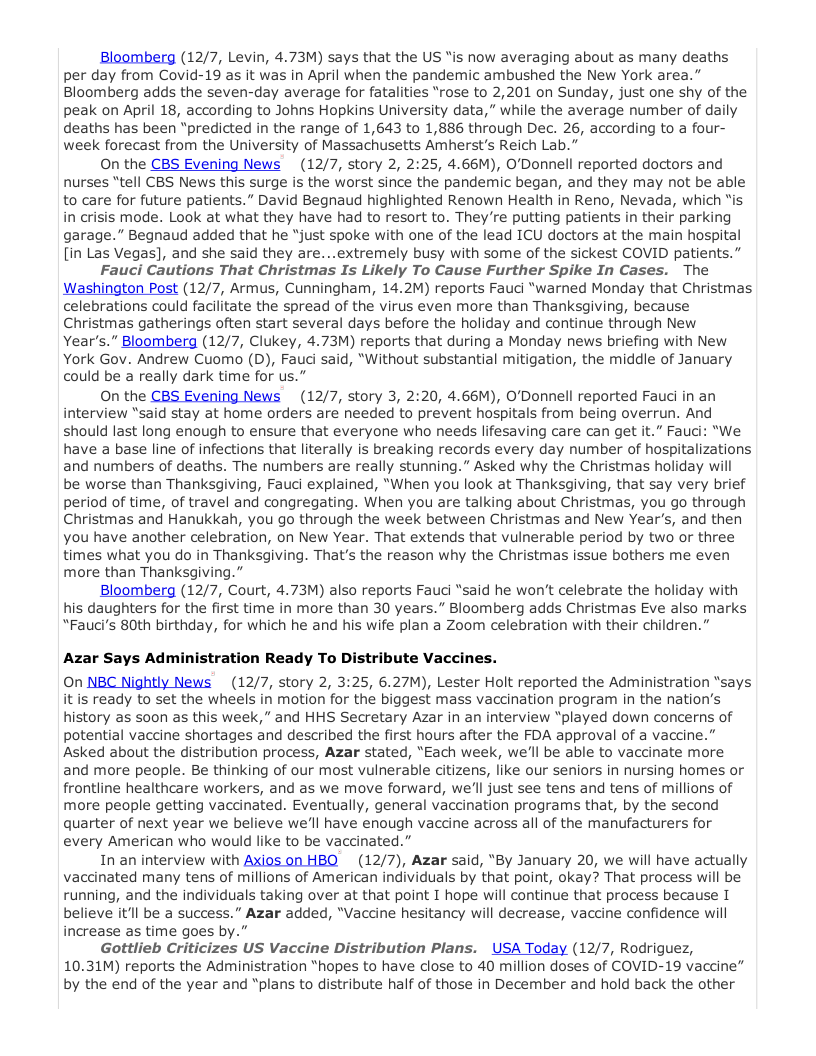 Bloomberg (12/7, Levin, 4.73M) says that the US "is now averaging about as many deaths per day from Covid-19 as it was in April when the pandemic ambushed the New York area." Bloomberg adds the seven-day average for fatalities "rose to 2,201 on Sunday, just one shy of the peak on April 18, according to Johns Hopkins University data," while the average number of daily deaths has been "predicted in the range of 1,643 to 1,886 through Dec. 26, according to a four-week forecast from the University of Massachusetts Amherst's Reich Lab."

On the CBS Evening News (12/7, story 2, 2:25, 4.66M), O'Donnell reported doctors and nurses "tell CBS News this surge is the worst since the pandemic began, and they may not be able to care for future patients." David Begnaud highlighted Renown Health in Reno, Nevada, which "is in crisis mode. Look at what they have had to resort to. They're putting patients in their parking garage." Begnaud added that he "just spoke with one of the lead ICU doctors at the main hospital [in Las Vegas], and she said they are...extremely busy with some of the sickest COVID patients."

Fauci Cautions That Christmas Is Likely To Cause Further Spike In Cases. The Washington Post (12/7, Armus, Cunningham, 14.2M) reports Fauci "warned Monday that Christmas celebrations could facilitate the spread of the virus even more than Thanksgiving, because Christmas gatherings often start several days before the holiday and continue through New Year's." Bloomberg (12/7, Clukey, 4.73M) reports that during a Monday news briefing with New York Gov. Andrew Cuomo (D), Fauci said, "Without substantial mitigation, the middle of January could be a really dark time for us."

On the CBS Evening News (12/7, story 3, 2:20, 4.66M), O'Donnell reported Fauci in an interview "said stay at home orders are needed to prevent hospitals from being overrun. And should last long enough to ensure that everyone who needs lifesaving care can get it." Fauci: "We have a base line of infections that literally is breaking records every day number of hospitalizations and numbers of deaths. The numbers are really stunning." Asked why the Christmas holiday will be worse than Thanksgiving, Fauci explained, "When you look at Thanksgiving, that say very brief period of time, of travel and congregating. When you are talking about Christmas, you go through Christmas and Hanukkah, you go through the week between Christmas and New Year's, and then you have another celebration, on New Year. That extends that vulnerable period by two or three times what you do in Thanksgiving. That's the reason why the Christmas issue bothers me even more than Thanksgiving."

Bloomberg (12/7, Court, 4.73M) also reports Fauci "said he won't celebrate the holiday with his daughters for the first time in more than 30 years." Bloomberg adds Christmas Eve also marks "Fauci's 80th birthday, for which he and his wife plan a Zoom celebration with their children."

Azar Says Administration Ready To Distribute Vaccines.

On NBC Nightly News (12/7, story 2, 3:25, 6.27M), Lester Holt reported the Administration "says it is ready to set the wheels in motion for the biggest mass vaccination program in the nation's history as soon as this week," and HHS Secretary Azar in an interview "played down concerns of potential vaccine shortages and described the first hours after the FDA approval of a vaccine." Asked about the distribution process, Azar stated, "Each week, we'll be able to vaccinate more and more people. Be thinking of our most vulnerable citizens, like our seniors in nursing homes or frontline healthcare workers, and as we move forward, we'll just see tens and tens of millions of more people getting vaccinated. Eventually, general vaccination programs that, by the second quarter of next year we believe we'll have enough vaccine across all of the manufacturers for every American who would like to be vaccinated."

In an interview with Axios on HBO (12/7), Azar said, "By January 20, we will have actually vaccinated many tens of millions of American individuals by that point, okay? That process will be running, and the individuals taking over at that point I hope will continue that process because I believe it'll be a success." Azar added, "Vaccine hesitancy will decrease, vaccine confidence will increase as time goes by."

Gottlieb Criticizes US Vaccine Distribution Plans. USA Today (12/7, Rodriguez, 10.31M) reports the Administration "hopes to have close to 40 million doses of COVID-19 vaccine" by the end of the year and "plans to distribute half of those in December and hold back the other